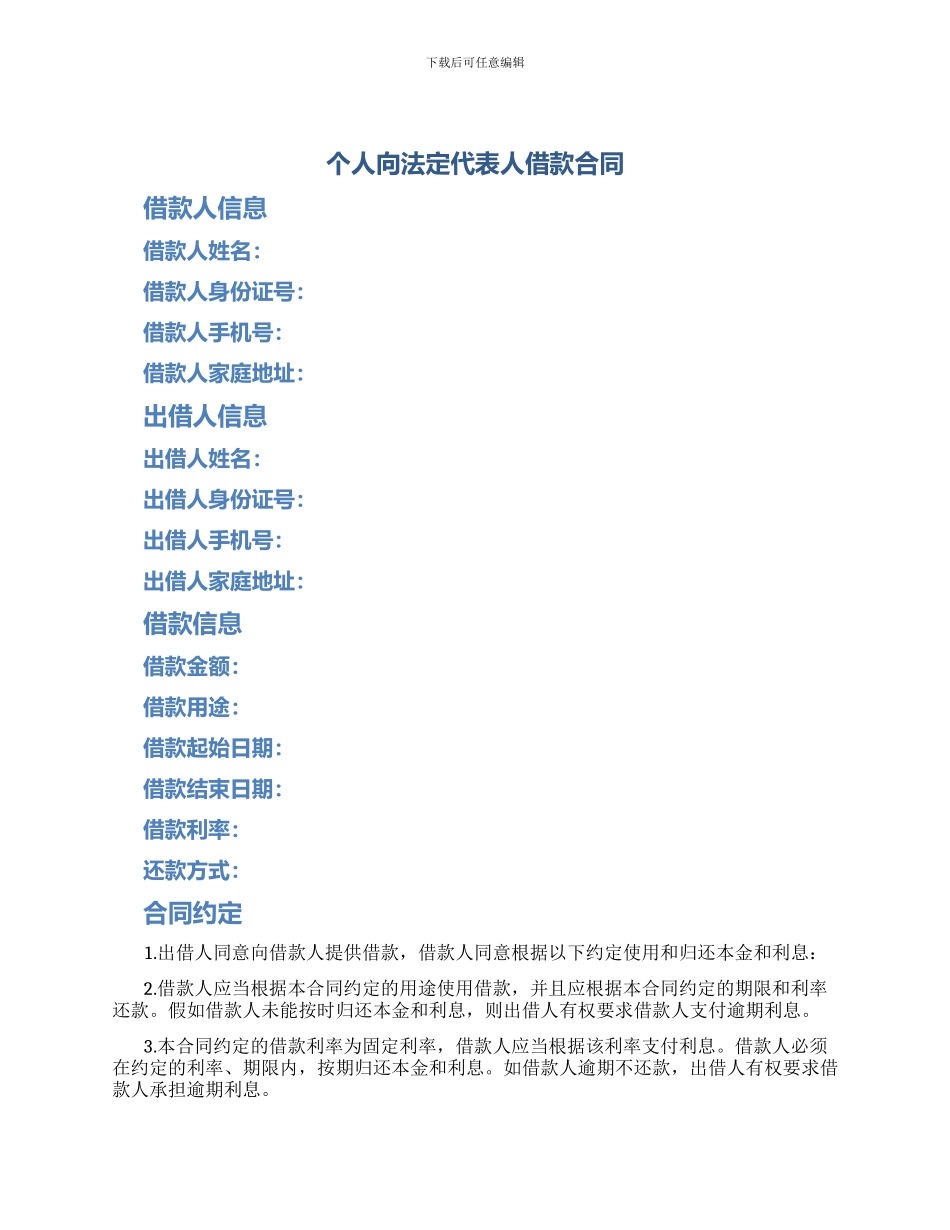 下载后可任意编辑

个人向法定代表人借款合同

借款人信息

借款人姓名：

借款人身份证号：

借款人手机号：

借款人家庭地址：

出借人信息

出借人姓名：

出借人身份证号：

出借人手机号：

出借人家庭地址：

借款信息

借款金额：

借款用途：

借款起始日期：

借款结束日期：

借款利率：

还款方式：

合同约定

1.出借人同意向借款人提供借款，借款人同意根据以下约定使用和归还本金和利息：

2.借款人应当根据本合同约定的用途使用借款，并且应根据本合同约定的期限和利率还款。假如借款人未能按时归还本金和利息，则出借人有权要求借款人支付逾期利息。

3.本合同约定的借款利率为固定利率，借款人应当根据该利率支付利息。借款人必须在约定的利率、期限内，按期归还本金和利息。如借款人逾期不还款，出借人有权要求借款人承担逾期利息。